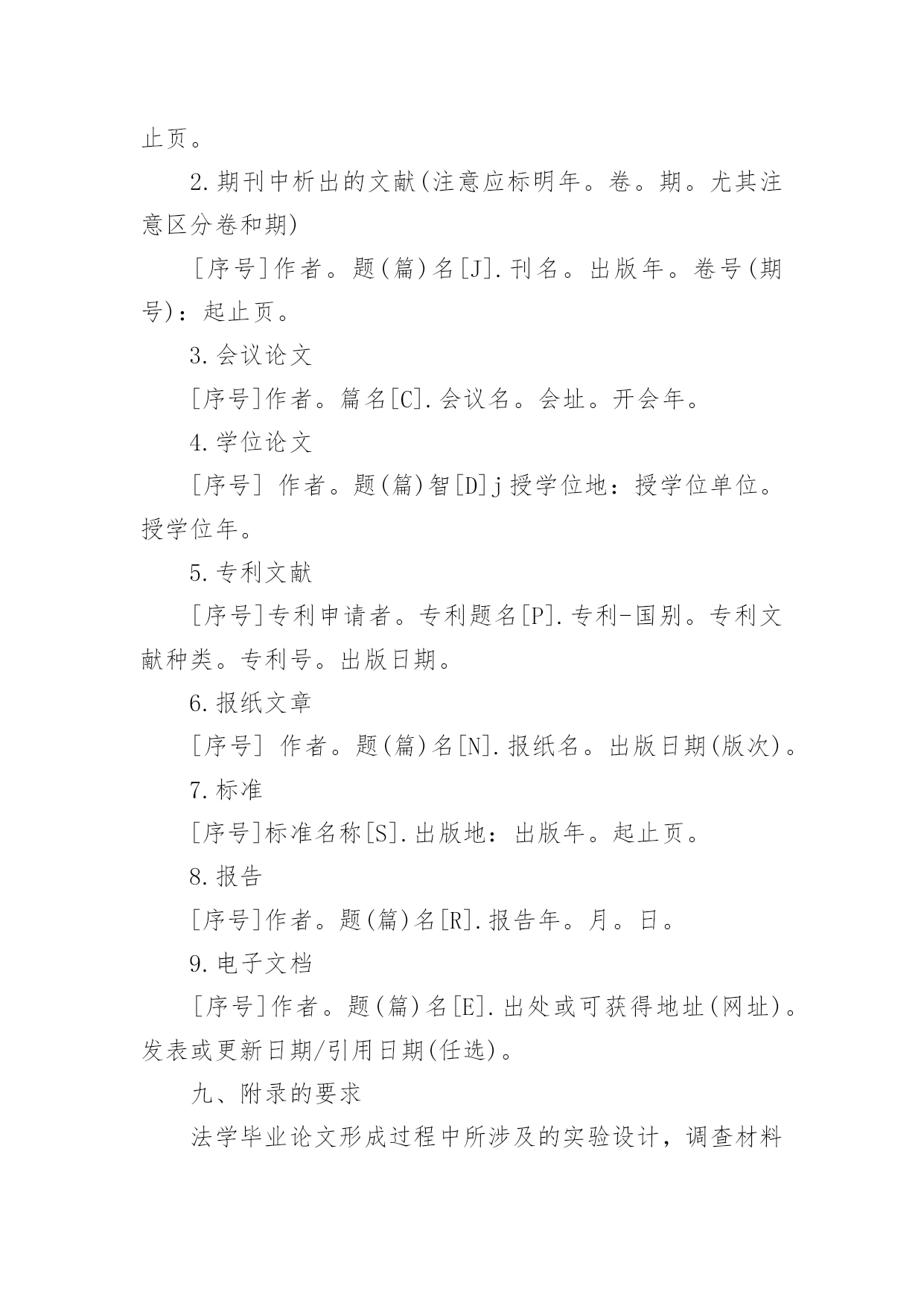 止页。

2.期刊中析出的文献(注意应标明年。卷。期。尤其注意区分卷和期)

[序号]作者。题(篇)名[J].刊名。出版年。卷号(期号)：起止页。

3.会议论文

[序号]作者。篇名[C].会议名。会址。开会年。

4.学位论文

[序号] 作者。题(篇)智[D]j授学位地：授学位单位。授学位年。

5.专利文献

[序号]专利申请者。专利题名[P].专利-国别。专利文献种类。专利号。出版日期。

6.报纸文章

[序号] 作者。题(篇)名[N].报纸名。出版日期(版次)。

7.标准

[序号]标准名称[S].出版地：出版年。起止页。

8.报告

[序号]作者。题(篇)名[R].报告年。月。日。

9.电子文档

[序号]作者。题(篇)名[E].出处或可获得地址(网址)。发表或更新日期/引用日期(任选)。

九、附录的要求

法学毕业论文形成过程中所涉及的实验设计，调查材料